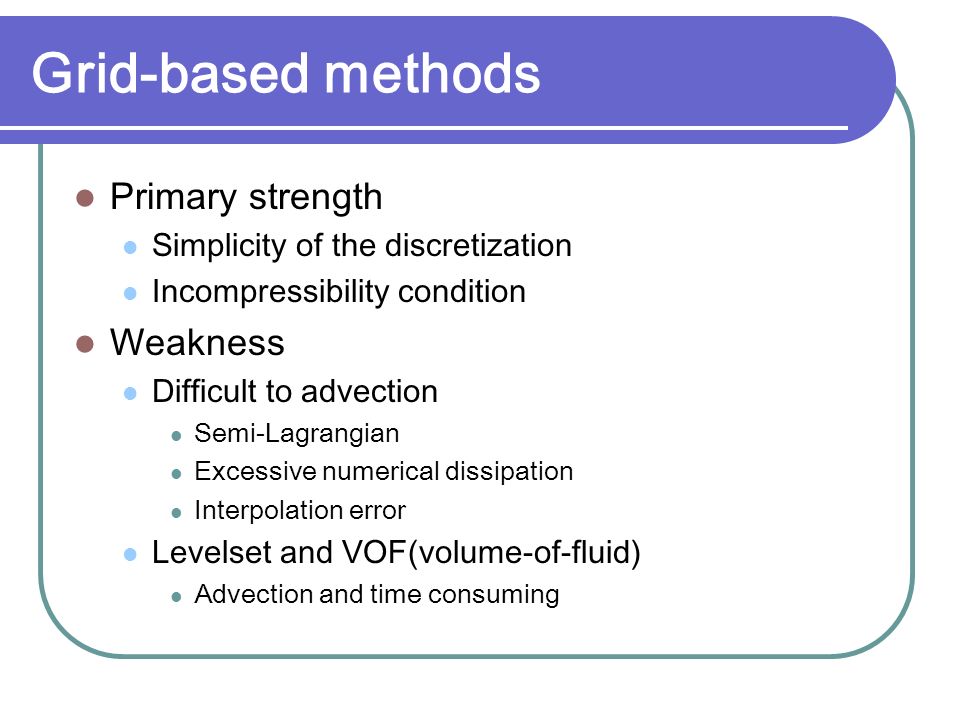 Grid-based methods

- Primary strength
  - Simplicity of the discretization
  - Incompressibility condition
- Weakness
  - Difficult to advection
    - Semi-Lagrangian
    - Excessive numerical dissipation
    - Interpolation error
  - Levelset and VOF(volume-of-fluid)
    - Advection and time consuming